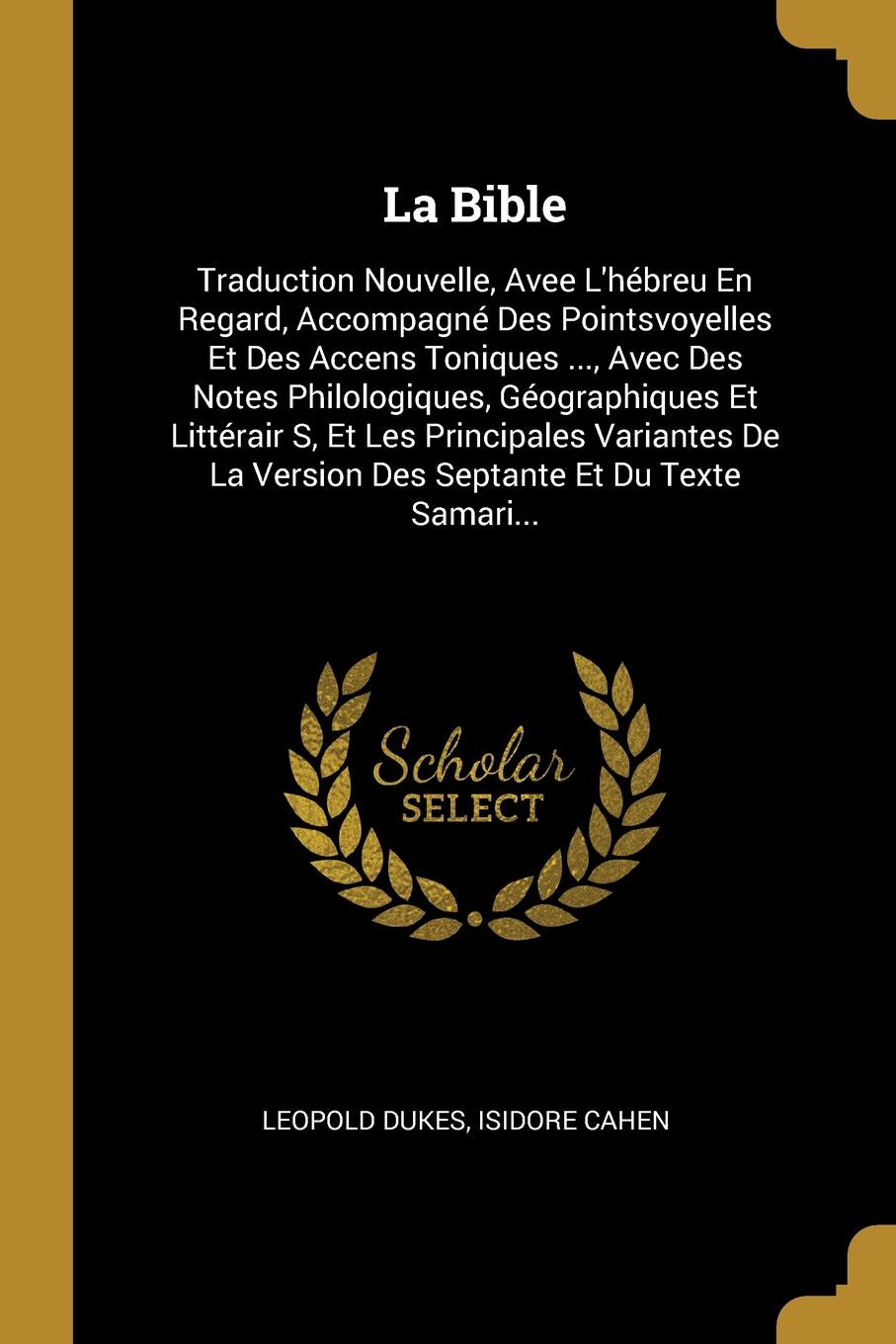 La Bible

Traduction Nouvelle, Avee L'hébreu En Regard, Accompagné Des Pointsvoyelles Et Des Accens Toniques ..., Avec Des Notes Philologiques, Géographiques Et Littérair S, Et Les Principales Variantes De La Version Des Septante Et Du Texte Samari...

Scholar SELECT

LEOPOLD DUKES, ISIDORE CAHEN